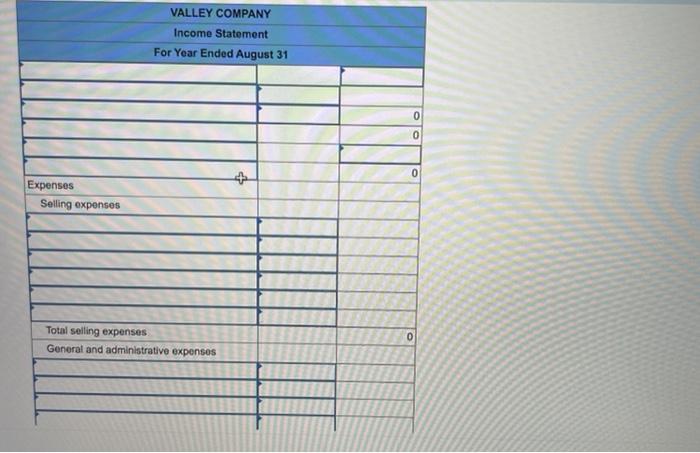 VALLEY COMPANY
Income Statement
For Year Ended August 31

| | | |
|---|---|---|
| | | |
| | | |
| | | 0 |
| | | 0 |
| | | |
| | | 0 |
| Expenses | | |
| Selling expenses | | |
| | | |
| | | |
| | | |
| | | |
| | | |
| | | |
| Total selling expenses | | 0 |
| General and administrative expenses | | |
| | | |
| | | |
| | | |